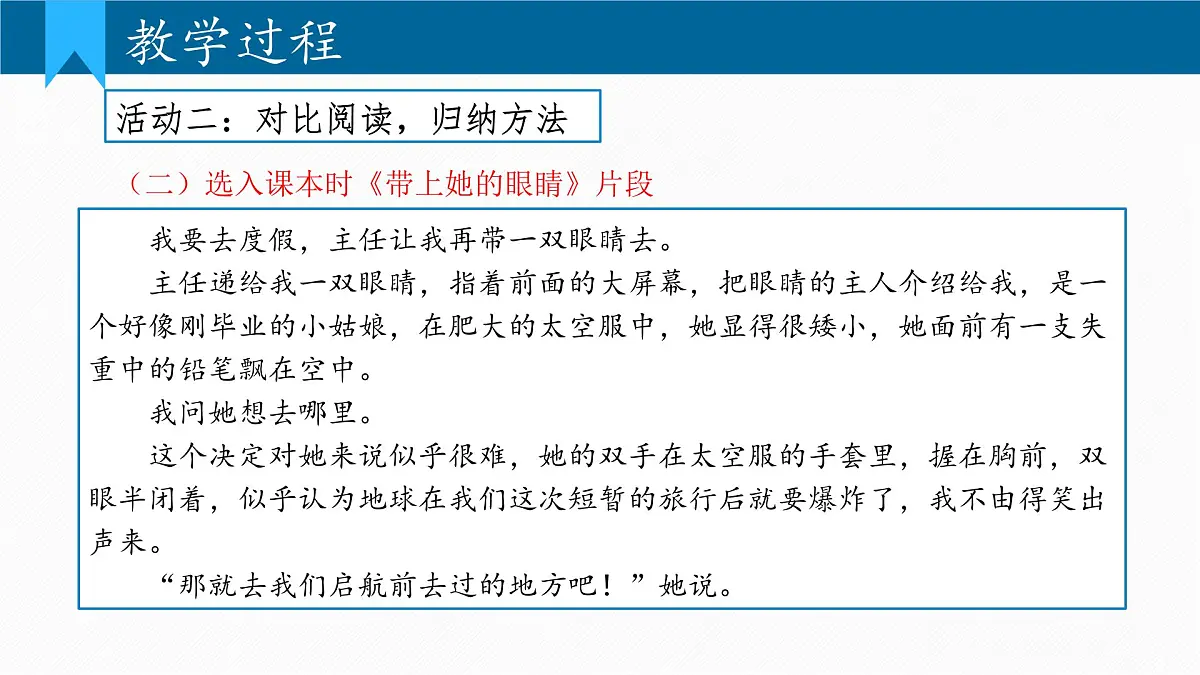 教学过程

活动二：对比阅读，归纳方法

（二）选入课本时《带上她的眼睛》片段

我要去度假，主任让我再带一双眼睛去。

主任递给我一双眼睛，指着前面的大屏幕，把眼睛的主人介绍给我，是一个好像刚毕业的小姑娘，在肥大的太空服中，她显得很矮小，她面前有一支失重中的铅笔飘在空中。

我问她想去哪里。

这个决定对她来说似乎很难，她的双手在太空服的手套里，握在胸前，双眼半闭着，似乎认为地球在我们这次短暂的旅行后就要爆炸了，我不由得笑出声来。

“那就去我们启航前去过的地方吧！”她说。